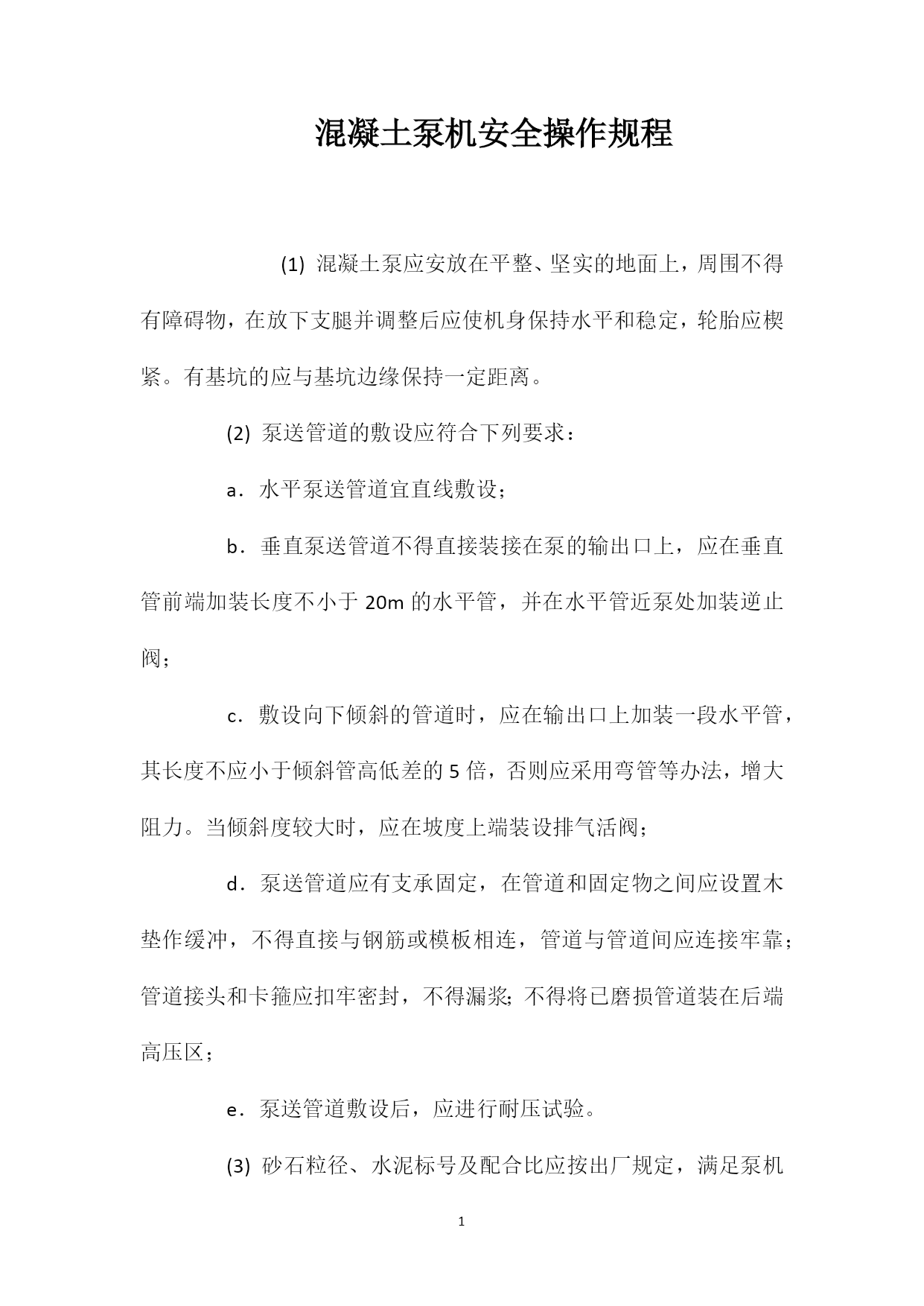 混凝土泵机安全操作规程

(1) 混凝土泵应安放在平整、坚实的地面上，周围不得有障碍物，在放下支腿并调整后应使机身保持水平和稳定，轮胎应楔紧。有基坑的应与基坑边缘保持一定距离。

(2) 泵送管道的敷设应符合下列要求：

a．水平泵送管道宜直线敷设；

b．垂直泵送管道不得直接装接在泵的输出口上，应在垂直管前端加装长度不小于 20m 的水平管，并在水平管近泵处加装逆止阀；

c．敷设向下倾斜的管道时，应在输出口上加装一段水平管，其长度不应小于倾斜管高低差的 5 倍，否则应采用弯管等办法，增大阻力。当倾斜度较大时，应在坡度上端装设排气活阀；

d．泵送管道应有支承固定，在管道和固定物之间应设置木垫作缓冲，不得直接与钢筋或模板相连，管道与管道间应连接牢靠；管道接头和卡箍应扣牢密封，不得漏浆；不得将已磨损管道装在后端高压区；

e．泵送管道敷设后，应进行耐压试验。

(3) 砂石粒径、水泥标号及配合比应按出厂规定，满足泵机

1